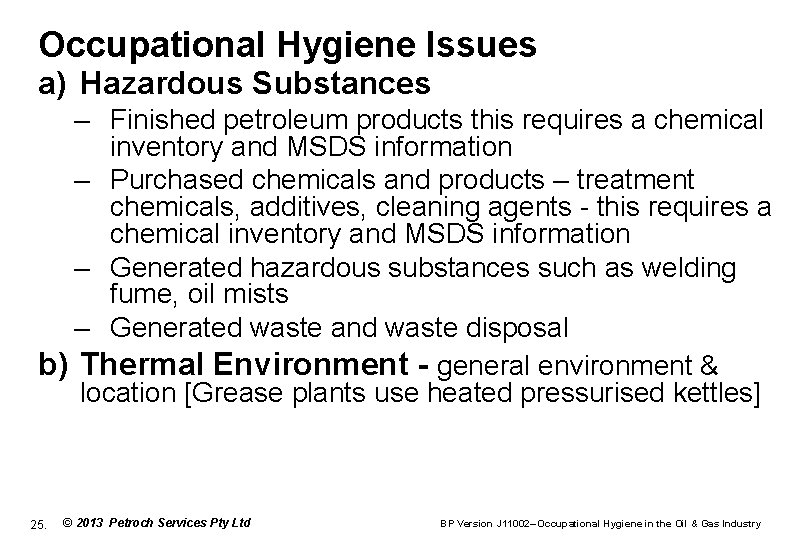 Occupational Hygiene Issues

a) Hazardous Substances

– Finished petroleum products this requires a chemical inventory and MSDS information

– Purchased chemicals and products – treatment chemicals, additives, cleaning agents - this requires a chemical inventory and MSDS information

– Generated hazardous substances such as welding fume, oil mists

– Generated waste and waste disposal

b) Thermal Environment - general environment & location [Grease plants use heated pressurised kettles]

25. © 2013 Petroch Services Pty Ltd

BP Version J11002–Occupational Hygiene in the Oil & Gas Industry